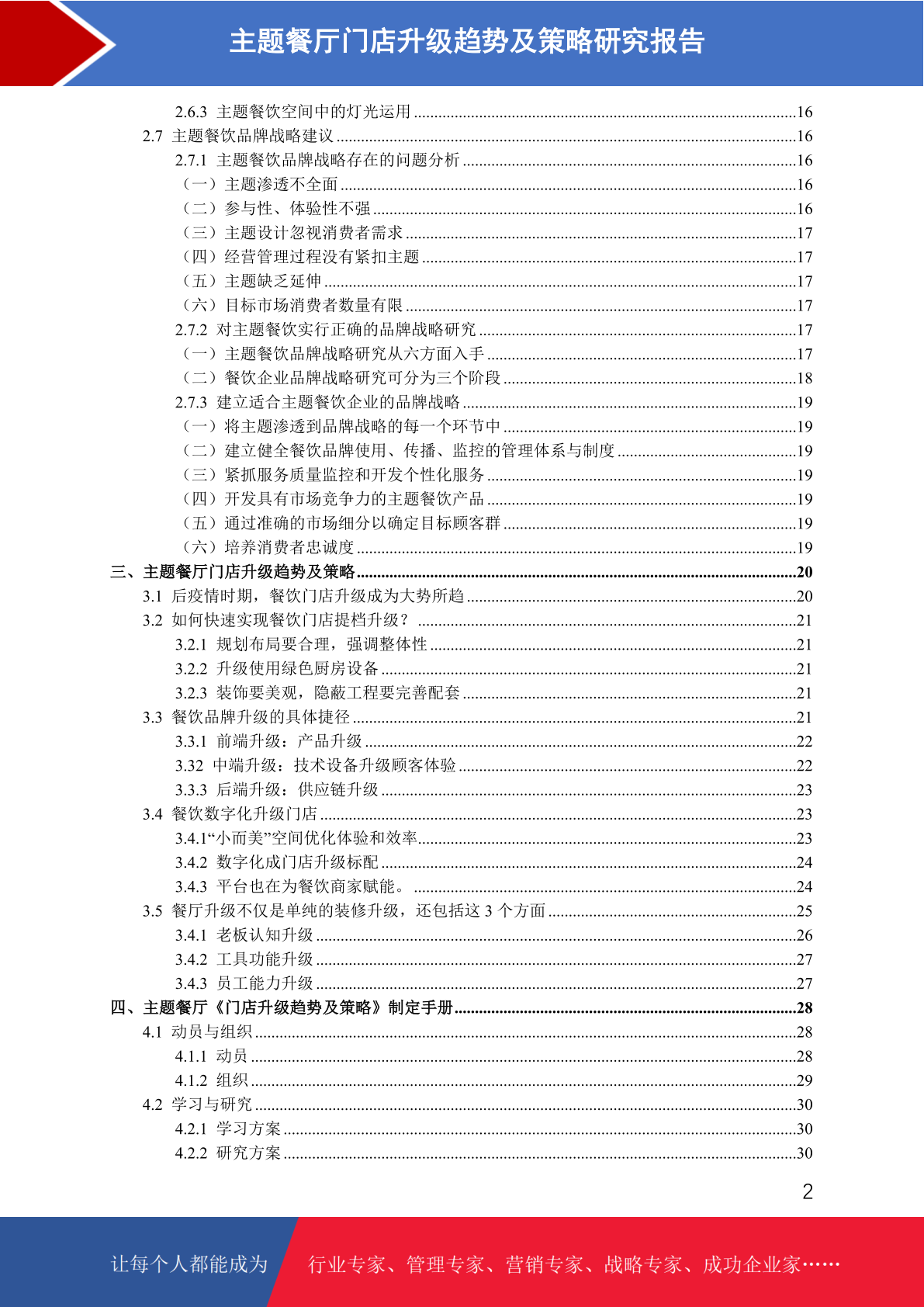 主题餐厅门店升级趋势及策略研究报告

2.6.3 主题餐饮空间中的灯光运用 ........16
2.7 主题餐饮品牌战略建议 ........16
2.7.1 主题餐饮品牌战略存在的问题分析 ........16
（一）主题渗透不全面 ........16
（二）参与性、体验性不强 ........16
（三）主题设计忽视消费者需求 ........17
（四）经营管理过程没有紧扣主题 ........17
（五）主题缺乏延伸 ........17
（六）目标市场消费者数量有限 ........17
2.7.2 对主题餐饮实行正确的品牌战略研究 ........17
（一）主题餐饮品牌战略研究从六方面入手 ........17
（二）餐饮企业品牌战略研究可分为三个阶段 ........18
2.7.3 建立适合主题餐饮企业的品牌战略 ........19
（一）将主题渗透到品牌战略的每一个环节中 ........19
（二）建立健全餐饮品牌使用、传播、监控的管理体系与制度 ........19
（三）紧抓服务质量监控和开发个性化服务 ........19
（四）开发具有市场竞争力的主题餐饮产品 ........19
（五）通过准确的市场细分以确定目标顾客群 ........19
（六）培养消费者忠诚度 ........19
三、主题餐厅门店升级趋势及策略 ........20
3.1 后疫情时期，餐饮门店升级成为大势所趋 ........20
3.2 如何快速实现餐饮门店提档升级？ ........21
3.2.1 规划布局要合理，强调整体性 ........21
3.2.2 升级使用绿色厨房设备 ........21
3.2.3 装饰要美观，隐蔽工程要完善配套 ........21
3.3 餐饮品牌升级的具体捷径 ........21
3.3.1 前端升级：产品升级 ........22
3.32 中端升级：技术设备升级顾客体验 ........22
3.3.3 后端升级：供应链升级 ........23
3.4 餐饮数字化升级门店 ........23
3.4.1“小而美”空间优化体验和效率 ........23
3.4.2 数字化成门店升级标配 ........24
3.4.3 平台也在为餐饮商家赋能。 ........24
3.5 餐厅升级不仅是单纯的装修升级，还包括这 3 个方面 ........25
3.4.1 老板认知升级 ........26
3.4.2 工具功能升级 ........27
3.4.3 员工能力升级 ........27
四、主题餐厅《门店升级趋势及策略》制定手册 ........28
4.1 动员与组织 ........28
4.1.1 动员 ........28
4.1.2 组织 ........29
4.2 学习与研究 ........30
4.2.1 学习方案 ........30
4.2.2 研究方案 ........30

2

让每个人都能成为 行业专家、管理专家、营销专家、战略专家、成功企业家……